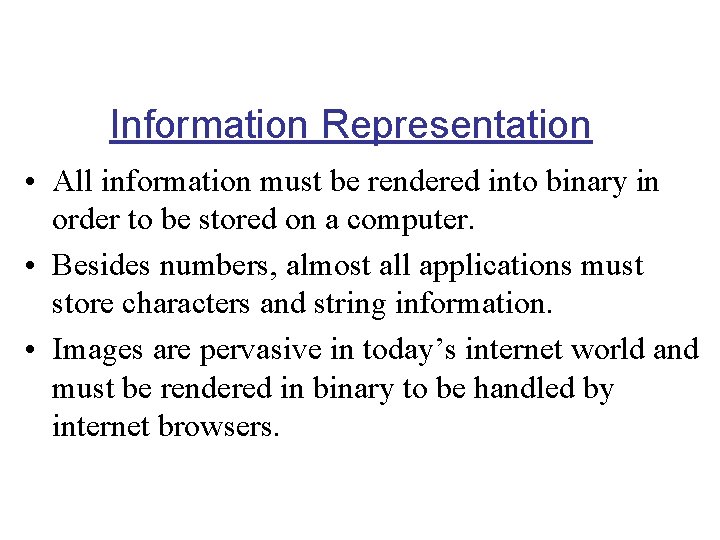 Information Representation

• All information must be rendered into binary in order to be stored on a computer.

• Besides numbers, almost all applications must store characters and string information.

• Images are pervasive in today’s internet world and must be rendered in binary to be handled by internet browsers.